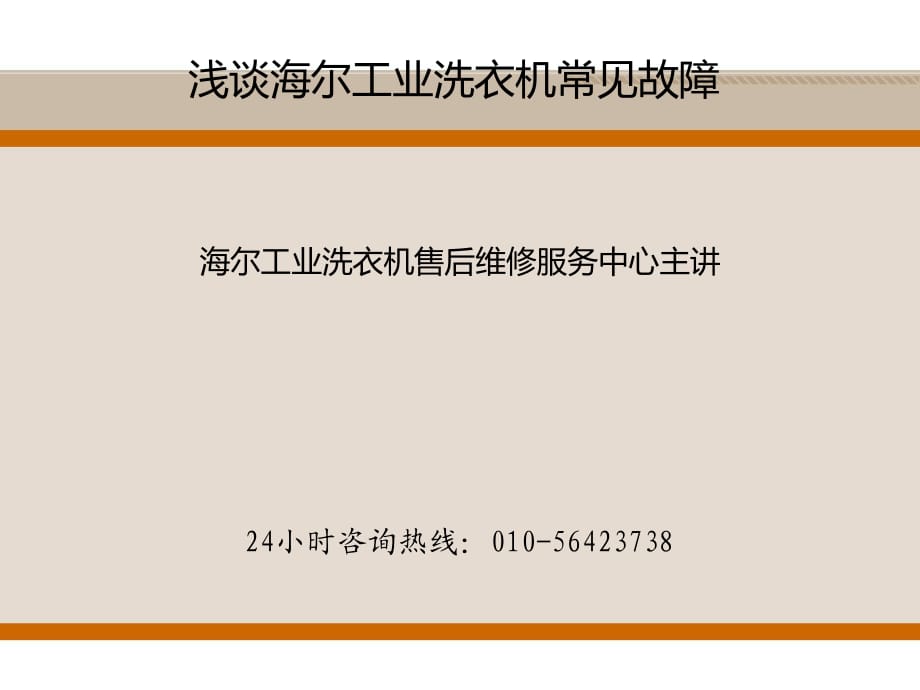 浅谈海尔工业洗衣机常见故障

海尔工业洗衣机售后维修服务中心主讲

24小时咨询热线：010-56423738